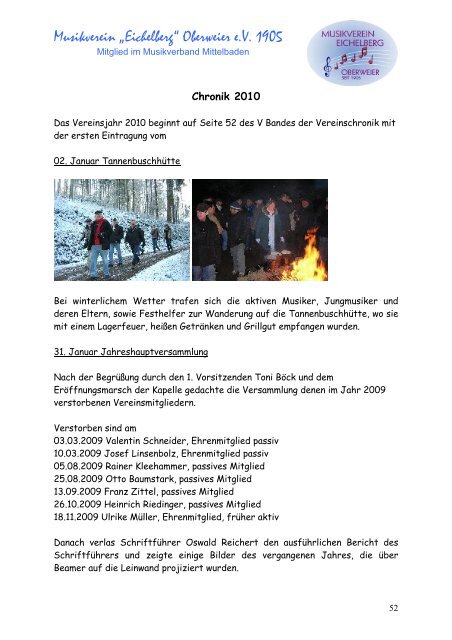 Musikverein „Eichelberg" Oberweier e.V. 1905
Mitglied im Musikverband Mittelbaden

MUSIKVEREIN EICHELBERG OBERWEIER SEIT 1905

Chronik 2010

Das Vereinsjahr 2010 beginnt auf Seite 52 des V Bandes der Vereinschronik mit der ersten Eintragung vom

02. Januar Tannenbuschhütte

Bei winterlichem Wetter trafen sich die aktiven Musiker, Jungmusiker und deren Eltern, sowie Festhelfer zur Wanderung auf die Tannenbuschhütte, wo sie mit einem Lagerfeuer, heißen Getränken und Grillgut empfangen wurden.

31. Januar Jahreshauptversammlung

Nach der Begrüßung durch den 1. Vorsitzenden Toni Böck und dem Eröffnungsmarsch der Kapelle gedachte die Versammlung denen im Jahr 2009 verstorbenen Vereinsmitgliedern.

Verstorben sind am
03.03.2009 Valentin Schneider, Ehrenmitglied passiv
10.03.2009 Josef Linsenbolz, Ehrenmitglied passiv
05.08.2009 Rainer Kleehammer, passives Mitglied
25.08.2009 Otto Baumstark, passives Mitglied
13.09.2009 Franz Zittel, passives Mitglied
26.10.2009 Heinrich Riedinger, passives Mitglied
18.11.2009 Ulrike Müller, Ehrenmitglied, früher aktiv

Danach verlas Schriftführer Oswald Reichert den ausführlichen Bericht des Schriftführers und zeigte einige Bilder des vergangenen Jahres, die über Beamer auf die Leinwand projiziert wurden.

52